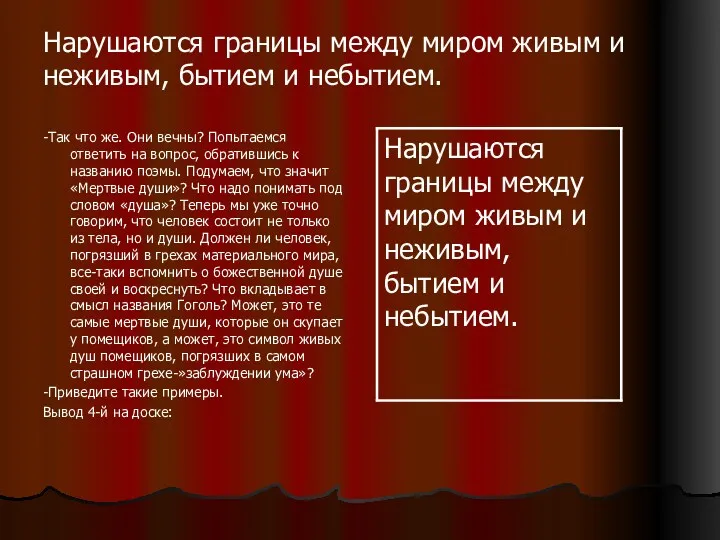 Нарушаются границы между миром живым и неживым, бытием и небытием.

-Так что же. Они вечны? Попытаемся ответить на вопрос, обратившись к названию поэмы. Подумаем, что значит «Мертвые души»? Что надо понимать под словом «душа»? Теперь мы уже точно говорим, что человек состоит не только из тела, но и души. Должен ли человек, погрязший в грехах материального мира, все-таки вспомнить о божественной душе своей и воскреснуть? Что вкладывает в смысл названия Гоголь? Может, это те самые мертвые души, которые он скупает у помещиков, а может, это символ живых душ помещиков, погрязших в самом страшном грехе-»заблуждении ума»?

-Приведите такие примеры.

Вывод 4-й на доске:

Нарушаются границы между миром живым и неживым, бытием и небытием.